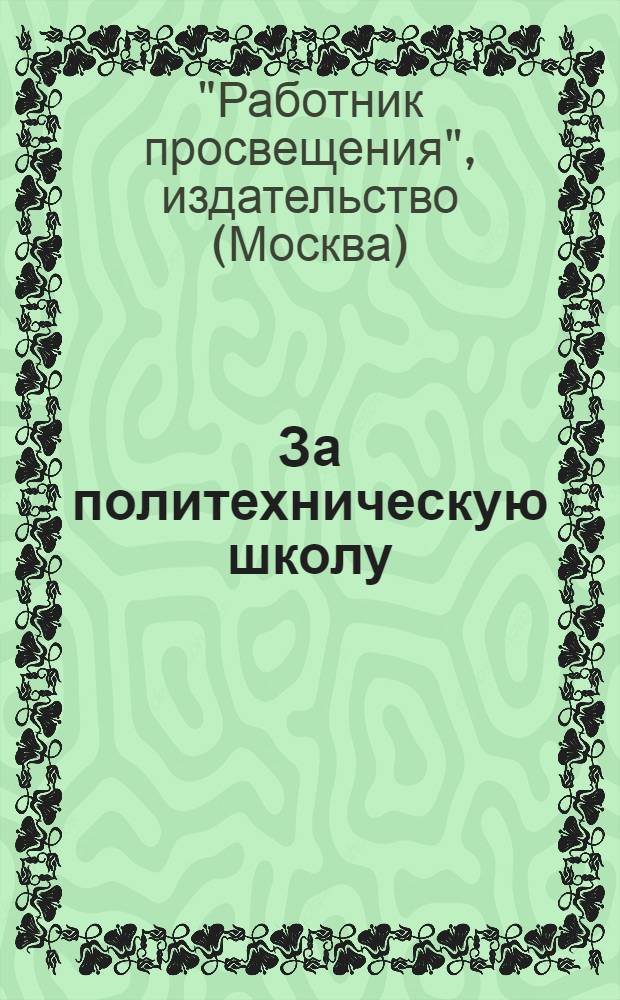 "Работник просвещения", издательство (Москва)

За политехническую школу